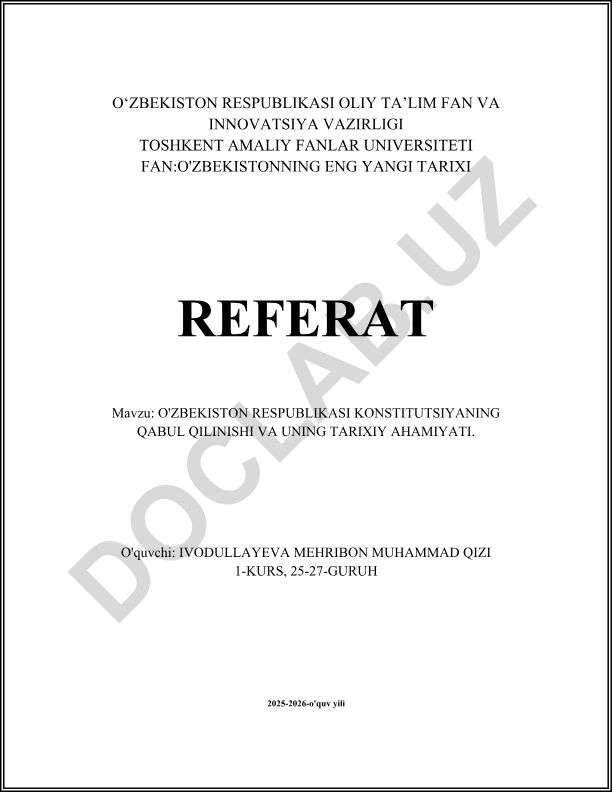 O‘ZBEKISTON RESPUBLIKASI OLIY TA’LIM FAN VA INNOVATSIYA VAZIRLIGI
TOSHKENT AMALIY FANLAR UNIVERSITETI
FAN:O'ZBEKISTONNING ENG YANGI TARIXI

REFERAT

Mavzu: O'ZBEKISTON RESPUBLIKASI KONSTITUTSIYANING QABUL QILINISHI VA UNING TARIXIY AHAMIYATI.

O'quvchi: IVODULLAYEVA MEHRIBON MUHAMMAD QIZI
1-KURS, 25-27-GURUH

2025-2026-o'quv yili

DOCLAB.UZ